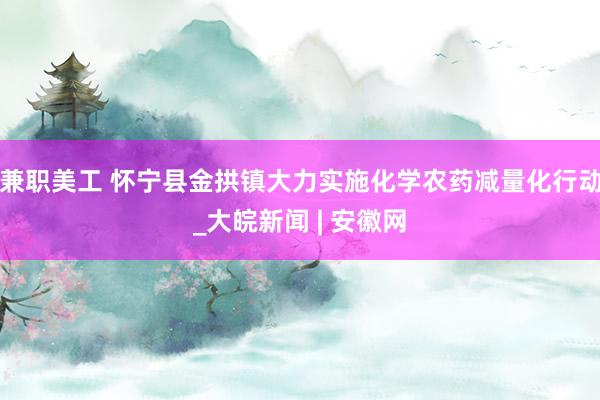 兼职美工 怀宁县金拱镇大力实施化学农药减量化行动_大皖新闻 | 安徽网